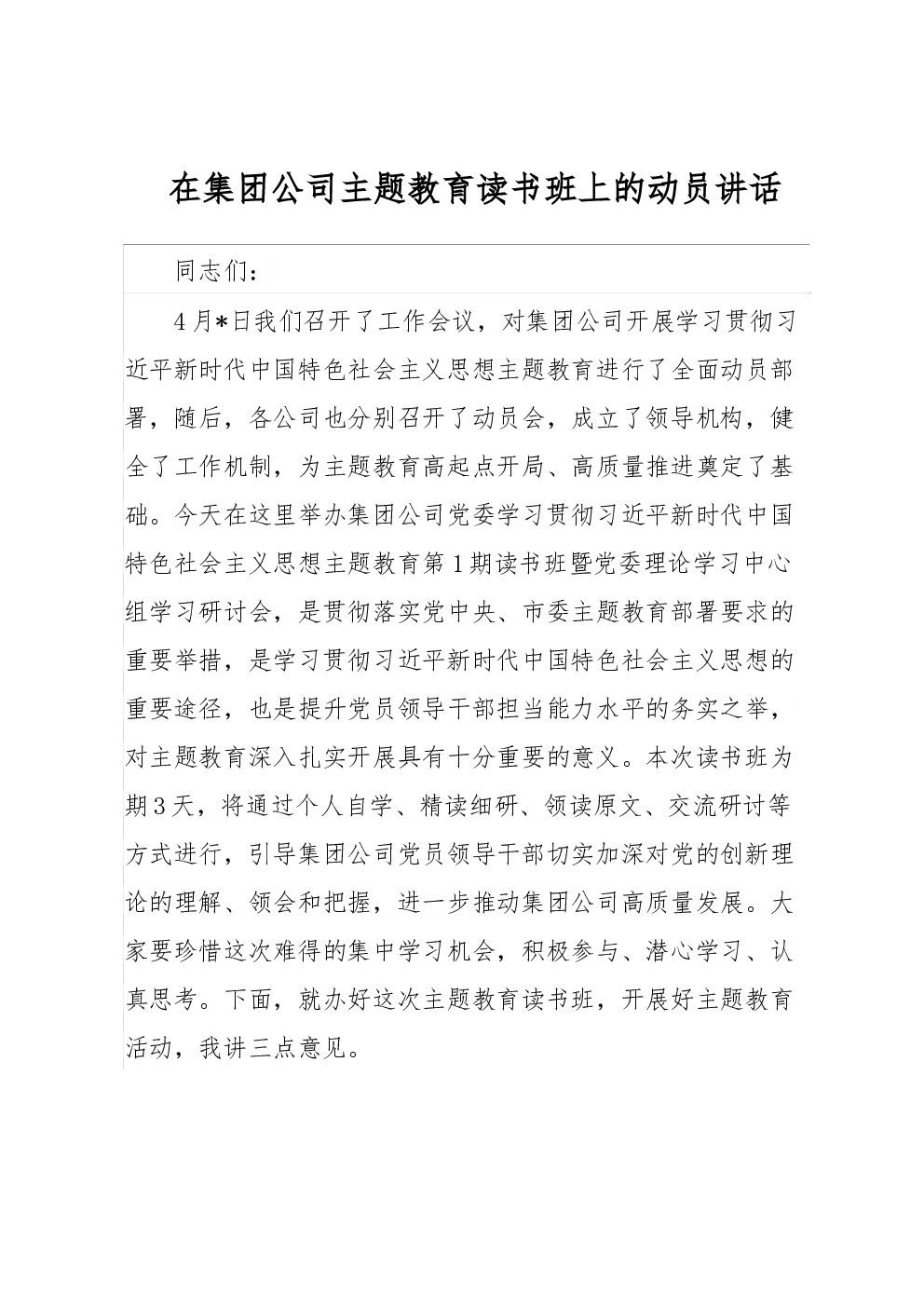 在集团公司主题教育读书班上的动员讲话

同志们：

4月*日我们召开了工作会议，对集团公司开展学习贯彻习近平新时代中国特色社会主义思想主题教育进行了全面动员部署，随后，各公司也分别召开了动员会，成立了领导机构，健全了工作机制，为主题教育高起点开局、高质量推进奠定了基础。今天在这里举办集团公司党委学习贯彻习近平新时代中国特色社会主义思想主题教育第1期读书班暨党委理论学习中心组学习研讨会，是贯彻落实党中央、市委主题教育部署要求的重要举措，是学习贯彻习近平新时代中国特色社会主义思想的重要途径，也是提升党员领导干部担当能力水平的务实之举，对主题教育深入扎实开展具有十分重要的意义。本次读书班为期3天，将通过个人自学、精读细研、领读原文、交流研讨等方式进行，引导集团公司党员领导干部切实加深对党的创新理论的理解、领会和把握，进一步推动集团公司高质量发展。大家要珍惜这次难得的集中学习机会，积极参与、潜心学习、认真思考。下面，就办好这次主题教育读书班，开展好主题教育活动，我讲三点意见。